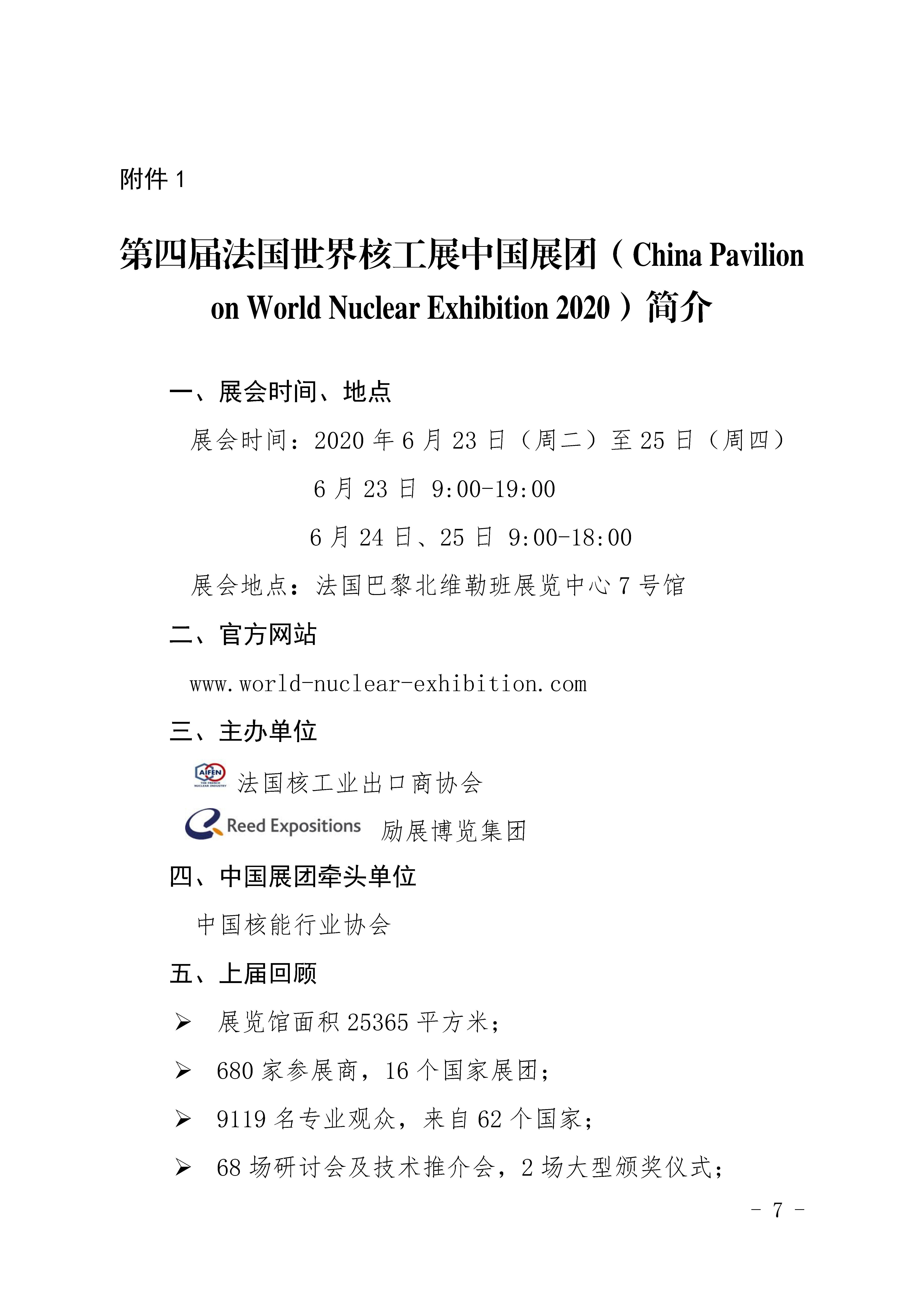 附件 1

第四届法国世界核工展中国展团（China Pavilion on World Nuclear Exhibition 2020）简介

一、展会时间、地点

展会时间：2020 年 6 月 23 日（周二）至 25 日（周四）

6 月 23 日 9:00-19:00

6 月 24 日、25 日 9:00-18:00

展会地点：法国巴黎北维勒班展览中心 7 号馆

二、官方网站

www.world-nuclear-exhibition.com

三、主办单位

AIFEN THE FRENCH NUCLEAR INDUSTRY 法国核工业出口商协会

Reed Expositions 励展博览集团

四、中国展团牵头单位

中国核能行业协会

五、上届回顾

➢ 展览馆面积 25365 平方米；

➢ 680 家参展商，16 个国家展团；

➢ 9119 名专业观众，来自 62 个国家；

➢ 68 场研讨会及技术推介会，2 场大型颁奖仪式；

- 7 -